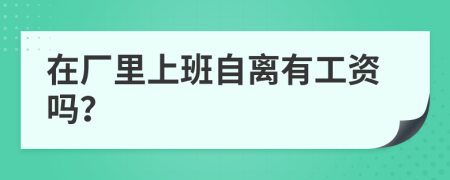 在厂里上班自离有工资吗?